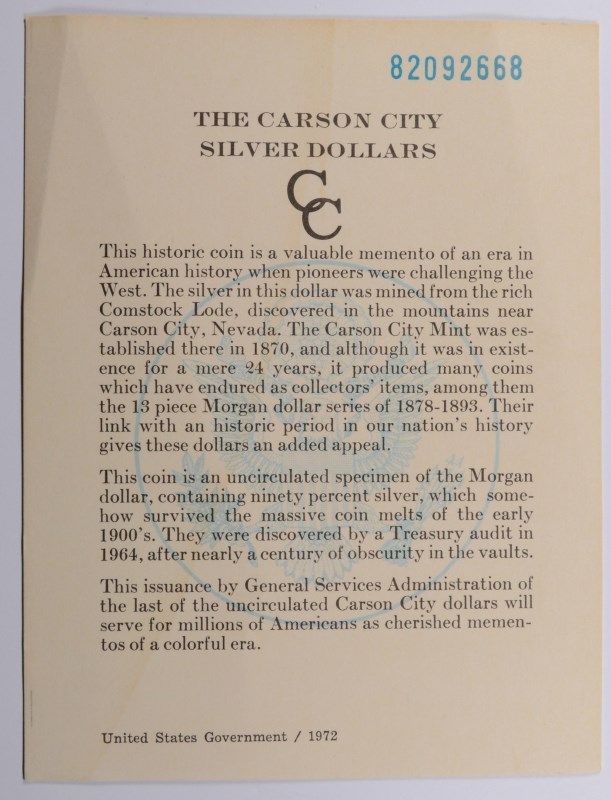 82092668

THE CARSON CITY
SILVER DOLLARS

CC

This historic coin is a valuable memento of an era in American history when pioneers were challenging the West. The silver in this dollar was mined from the rich Comstock Lode, discovered in the mountains near Carson City, Nevada. The Carson City Mint was established there in 1870, and although it was in existence for a mere 24 years, it produced many coins which have endured as collectors' items, among them the 13 piece Morgan dollar series of 1878-1893. Their link with an historic period in our nation's history gives these dollars an added appeal.

This coin is an uncirculated specimen of the Morgan dollar, containing ninety percent silver, which somehow survived the massive coin melts of the early 1900's. They were discovered by a Treasury audit in 1964, after nearly a century of obscurity in the vaults.

This issuance by General Services Administration of the last of the uncirculated Carson City dollars will serve for millions of Americans as cherished mementos of a colorful era.

United States Government / 1972